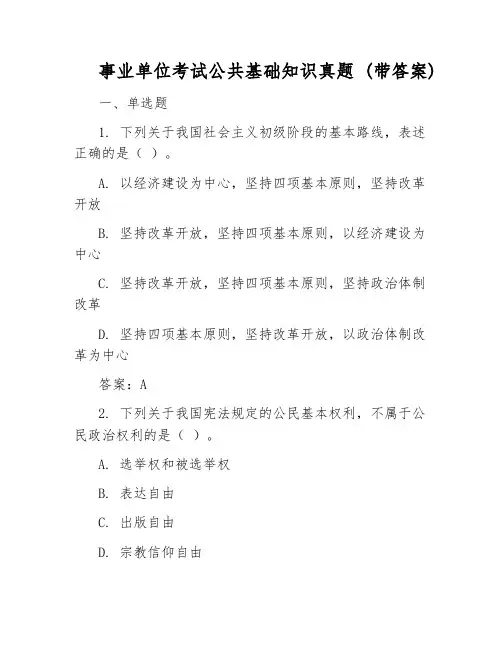 事业单位考试公共基础知识真题（带答案）

一、单选题

1. 下列关于我国社会主义初级阶段的基本路线，表述正确的是（ ）。

A. 以经济建设为中心，坚持四项基本原则，坚持改革开放

B. 坚持改革开放，坚持四项基本原则，以经济建设为中心

C. 坚持改革开放，坚持四项基本原则，坚持政治体制改革

D. 坚持四项基本原则，坚持改革开放，以政治体制改革为中心

答案：A

2. 下列关于我国宪法规定的公民基本权利，不属于公民政治权利的是（ ）。

A. 选举权和被选举权

B. 表达自由

C. 出版自由

D. 宗教信仰自由